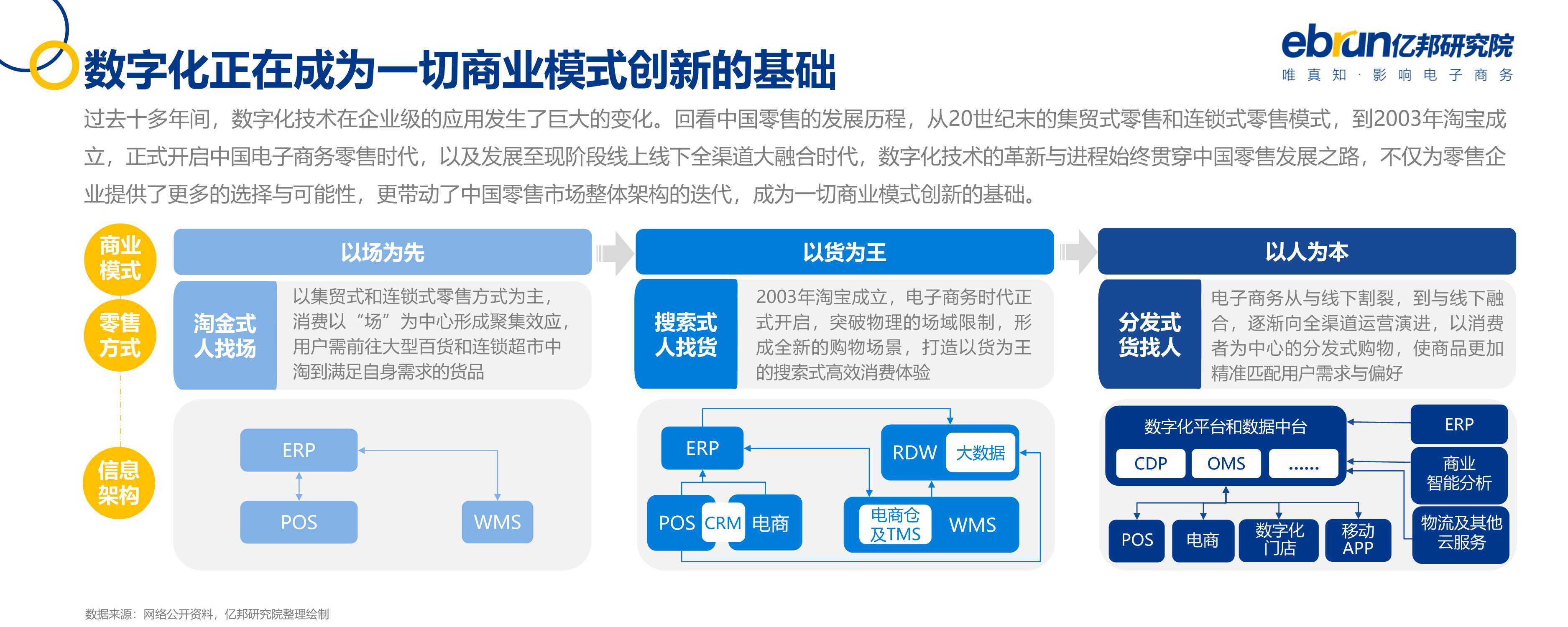 数字化正在成为一切商业模式创新的基础

ebrun亿邦研究院
唯真知·影响电子商务

过去十多年间，数字化技术在企业级的应用发生了巨大的变化。回看中国零售的发展历程，从20世纪末的集贸式零售和连锁式零售模式，到2003年淘宝成立，正式开启中国电子商务零售时代，以及发展至现阶段线上线下全渠道大融合时代，数字化技术的革新与进程始终贯穿中国零售发展之路，不仅为零售企业提供了更多的选择与可能性，更带动了中国零售市场整体架构的迭代，成为一切商业模式创新的基础。

商业模式

零售方式

信息架构

以场为先

淘金式人找场

以集贸式和连锁式零售方式为主，消费以“场”为中心形成聚集效应，用户需前往大型百货和连锁超市中淘到满足自身需求的货品

ERP
POS
WMS

以货为王

搜索式人找货

2003年淘宝成立，电子商务时代正式开启，突破物理的场域限制，形成全新的购物场景，打造以货为王的搜索式高效消费体验

ERP
RDW 大数据
POS CRM 电商
电商仓及TMS WMS

以人为本

分发式货找人

电子商务从与线下割裂，到与线下融合，逐渐向全渠道运营演进，以消费者为中心的分发式购物，使商品更加精准匹配用户需求与偏好

数字化平台和数据中台
CDP OMS ......
ERP
商业智能分析
物流及其他云服务
POS 电商 数字化门店 移动APP

数据来源：网络公开资料，亿邦研究院整理绘制